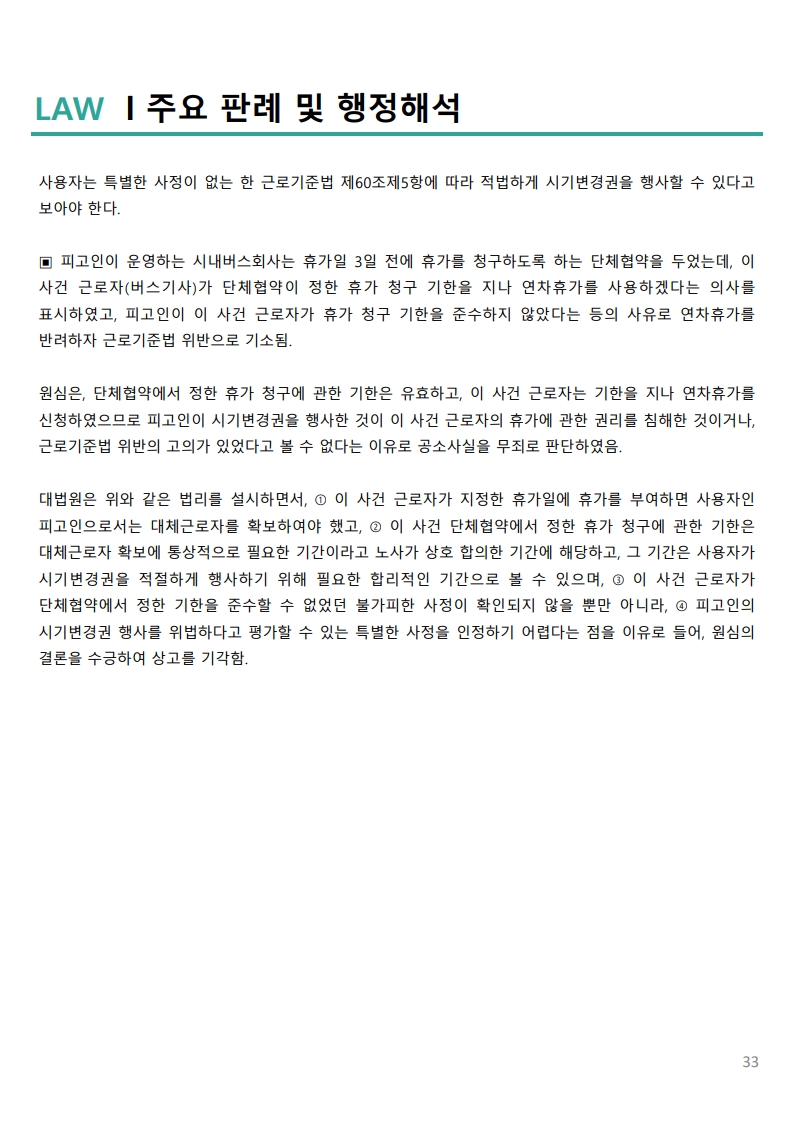 LAW I 주요 판례 및 행정해석

사용자는 특별한 사정이 없는 한 근로기준법 제60조제5항에 따라 적법하게 시기변경권을 행사할 수 있다고 보아야 한다.

▣ 피고인이 운영하는 시내버스회사는 휴가일 3일 전에 휴가를 청구하도록 하는 단체협약을 두었는데, 이 사건 근로자(버스기사)가 단체협약이 정한 휴가 청구 기한을 지나 연차휴가를 사용하겠다는 의사를 표시하였고, 피고인이 이 사건 근로자가 휴가 청구 기한을 준수하지 않았다는 등의 사유로 연차휴가를 반려하자 근로기준법 위반으로 기소됨.

원심은, 단체협약에서 정한 휴가 청구에 관한 기한은 유효하고, 이 사건 근로자는 기한을 지나 연차휴가를 신청하였으므로 피고인이 시기변경권을 행사한 것이 이 사건 근로자의 휴가에 관한 권리를 침해한 것이거나, 근로기준법 위반의 고의가 있었다고 볼 수 없다는 이유로 공소사실을 무죄로 판단하였음.

대법원은 위와 같은 법리를 설시하면서, ① 이 사건 근로자가 지정한 휴가일에 휴가를 부여하면 사용자인 피고인으로서는 대체근로자를 확보하여야 했고, ② 이 사건 단체협약에서 정한 휴가 청구에 관한 기한은 대체근로자 확보에 통상적으로 필요한 기간이라고 노사가 상호 합의한 기간에 해당하고, 그 기간은 사용자가 시기변경권을 적절하게 행사하기 위해 필요한 합리적인 기간으로 볼 수 있으며, ③ 이 사건 근로자가 단체협약에서 정한 기한을 준수할 수 없었던 불가피한 사정이 확인되지 않을 뿐만 아니라, ④ 피고인의 시기변경권 행사를 위법하다고 평가할 수 있는 특별한 사정을 인정하기 어렵다는 점을 이유로 들어, 원심의 결론을 수긍하여 상고를 기각함.

33